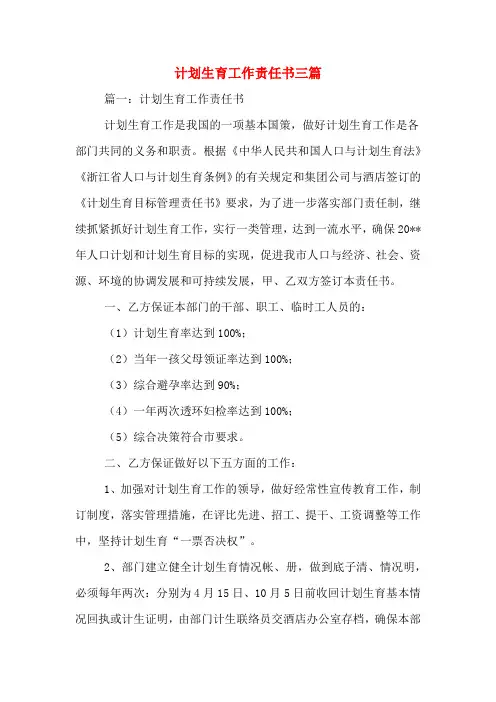 计划生育工作责任书三篇

篇一：计划生育工作责任书

计划生育工作是我国的一项基本国策，做好计划生育工作是各部门共同的义务和职责。根据《中华人民共和国人口与计划生育法》《浙江省人口与计划生育条例》的有关规定和集团公司与酒店签订的《计划生育目标管理责任书》要求，为了进一步落实部门责任制，继续抓紧抓好计划生育工作，实行一类管理，达到一流水平，确保20**年人口计划和计划生育目标的实现，促进我市人口与经济、社会、资源、环境的协调发展和可持续发展，甲、乙双方签订本责任书。

一、乙方保证本部门的干部、职工、临时工人员的：

（1）计划生育率达到100%；

（2）当年一孩父母领证率达到100%；

（3）综合避孕率达到90%；

（4）一年两次透环妇检率达到100%；

（5）综合决策符合市要求。

二、乙方保证做好以下五方面的工作：

1、加强对计划生育工作的领导，做好经常性宣传教育工作，制订制度，落实管理措施，在评比先进、招工、提干、工资调整等工作中，坚持计划生育“一票否决权”。

2、部门建立健全计划生育情况帐、册，做到底子清、情况明，必须每年两次：分别为4月15日、10月5日前收回计划生育基本情况回执或计生证明，由部门计生联络员交酒店办公室存档，确保本部